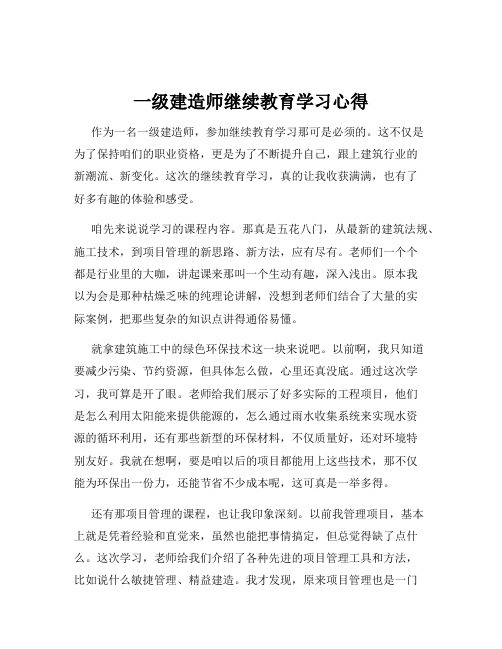 一级建造师继续教育学习心得

作为一名一级建造师，参加继续教育学习那可是必须的。这不仅是为了保持咱们的职业资格，更是为了不断提升自己，跟上建筑行业的新潮流、新变化。这次的继续教育学习，真的让我收获满满，也有了好多有趣的体验和感受。

咱先来说说学习的课程内容。那真是五花八门，从最新的建筑法规、施工技术，到项目管理的新思路、新方法，应有尽有。老师们一个个都是行业里的大咖，讲起课来那叫一个生动有趣，深入浅出。原本我以为会是那种枯燥乏味的纯理论讲解，没想到老师们结合了大量的实际案例，把那些复杂的知识点讲得通俗易懂。

就拿建筑施工中的绿色环保技术这一块来说吧。以前啊，我只知道要减少污染、节约资源，但具体怎么做，心里还真没底。通过这次学习，我可算是开了眼。老师给我们展示了好多实际的工程项目，他们是怎么利用太阳能来提供能源的，怎么通过雨水收集系统来实现水资源的循环利用，还有那些新型的环保材料，不仅质量好，还对环境特别友好。我就在想啊，要是咱以后的项目都能用上这些技术，那不仅能为环保出一份力，还能节省不少成本呢，这可真是一举多得。

还有那项目管理的课程，也让我印象深刻。以前我管理项目，基本上就是凭着经验和直觉来，虽然也能把事情搞定，但总觉得缺了点什么。这次学习，老师给我们介绍了各种先进的项目管理工具和方法，比如说什么敏捷管理、精益建造。我才发现，原来项目管理也是一门